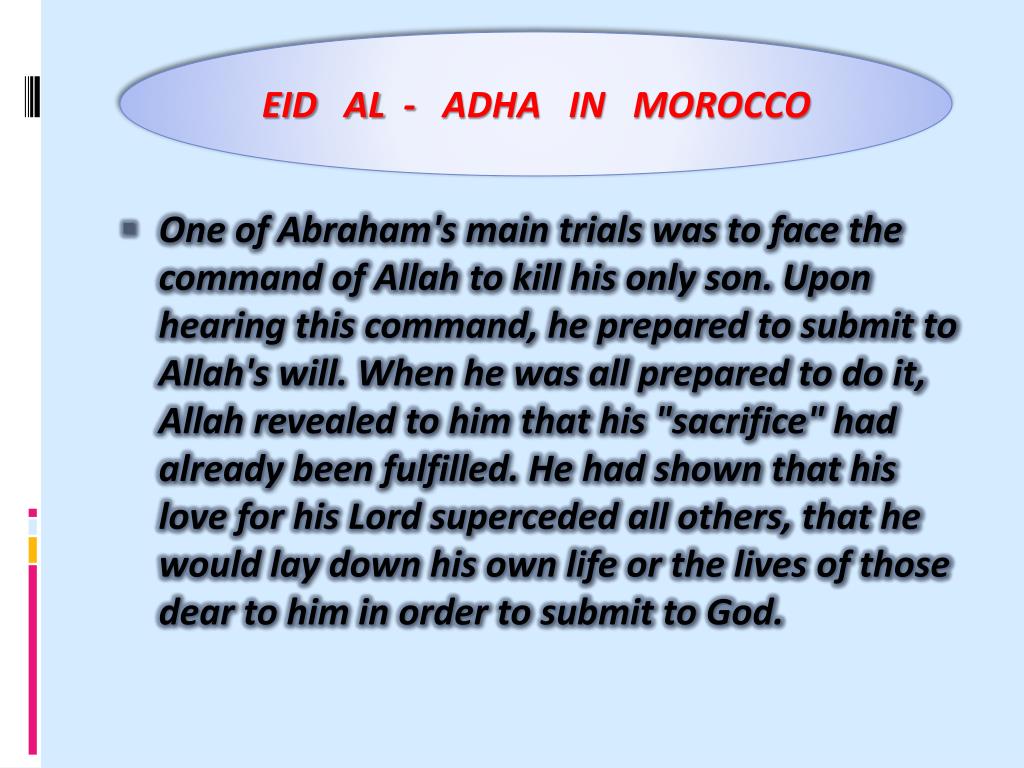 EID AL - ADHA IN MOROCCO

One of Abraham's main trials was to face the command of Allah to kill his only son. Upon hearing this command, he prepared to submit to Allah's will. When he was all prepared to do it, Allah revealed to him that his "sacrifice" had already been fulfilled. He had shown that his love for his Lord superceded all others, that he would lay down his own life or the lives of those dear to him in order to submit to God.